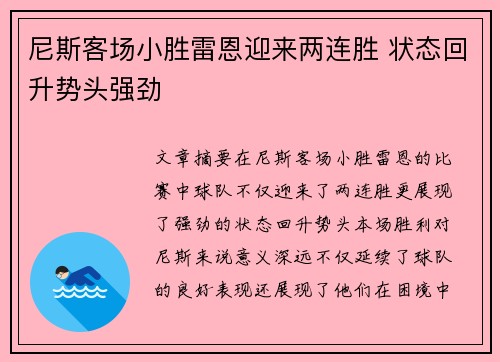 尼斯客场小胜雷恩迎来两连胜 状态回升势头强劲

文章摘要在尼斯客场小胜雷恩的比赛中球队不仅迎来了两连胜更展现了强劲的状态回升势头本场胜利对尼斯来说意义深远不仅延续了球队的良好表现还展现了他们在困境中